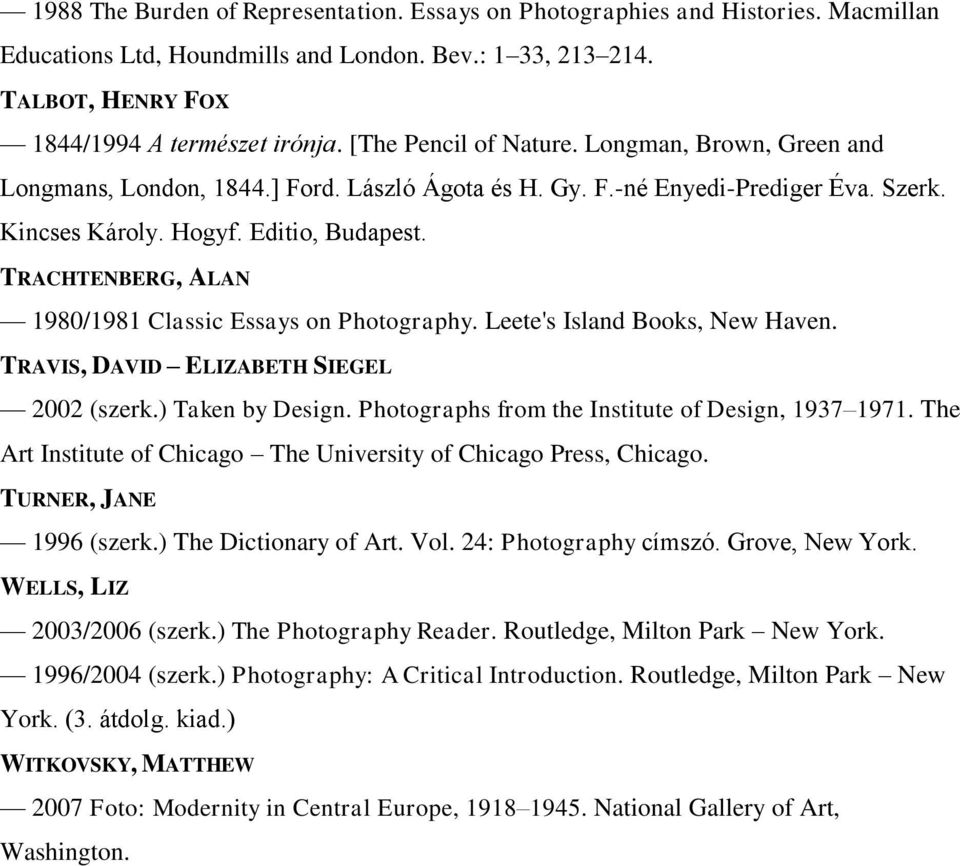 — 1988 The Burden of Representation. Essays on Photographies and Histories. Macmillan Educations Ltd, Houndmills and London. Bev.: 1–33, 213–214.

TALBOT, HENRY FOX

— 1844/1994 A természet irónja. [The Pencil of Nature. Longman, Brown, Green and Longmans, London, 1844.] Ford. László Ágota és H. Gy. F.-né Enyedi-Prediger Éva. Szerk. Kincses Károly. Hogyf. Editio, Budapest.

TRACHTENBERG, ALAN

— 1980/1981 Classic Essays on Photography. Leete's Island Books, New Haven.

TRAVIS, DAVID – ELIZABETH SIEGEL

— 2002 (szerk.) Taken by Design. Photographs from the Institute of Design, 1937–1971. The Art Institute of Chicago – The University of Chicago Press, Chicago.

TURNER, JANE

— 1996 (szerk.) The Dictionary of Art. Vol. 24: Photography címszó. Grove, New York.

WELLS, LIZ

— 2003/2006 (szerk.) The Photography Reader. Routledge, Milton Park – New York.

— 1996/2004 (szerk.) Photography: A Critical Introduction. Routledge, Milton Park – New York. (3. átdolg. kiad.)

WITKOVSKY, MATTHEW

— 2007 Foto: Modernity in Central Europe, 1918–1945. National Gallery of Art, Washington.